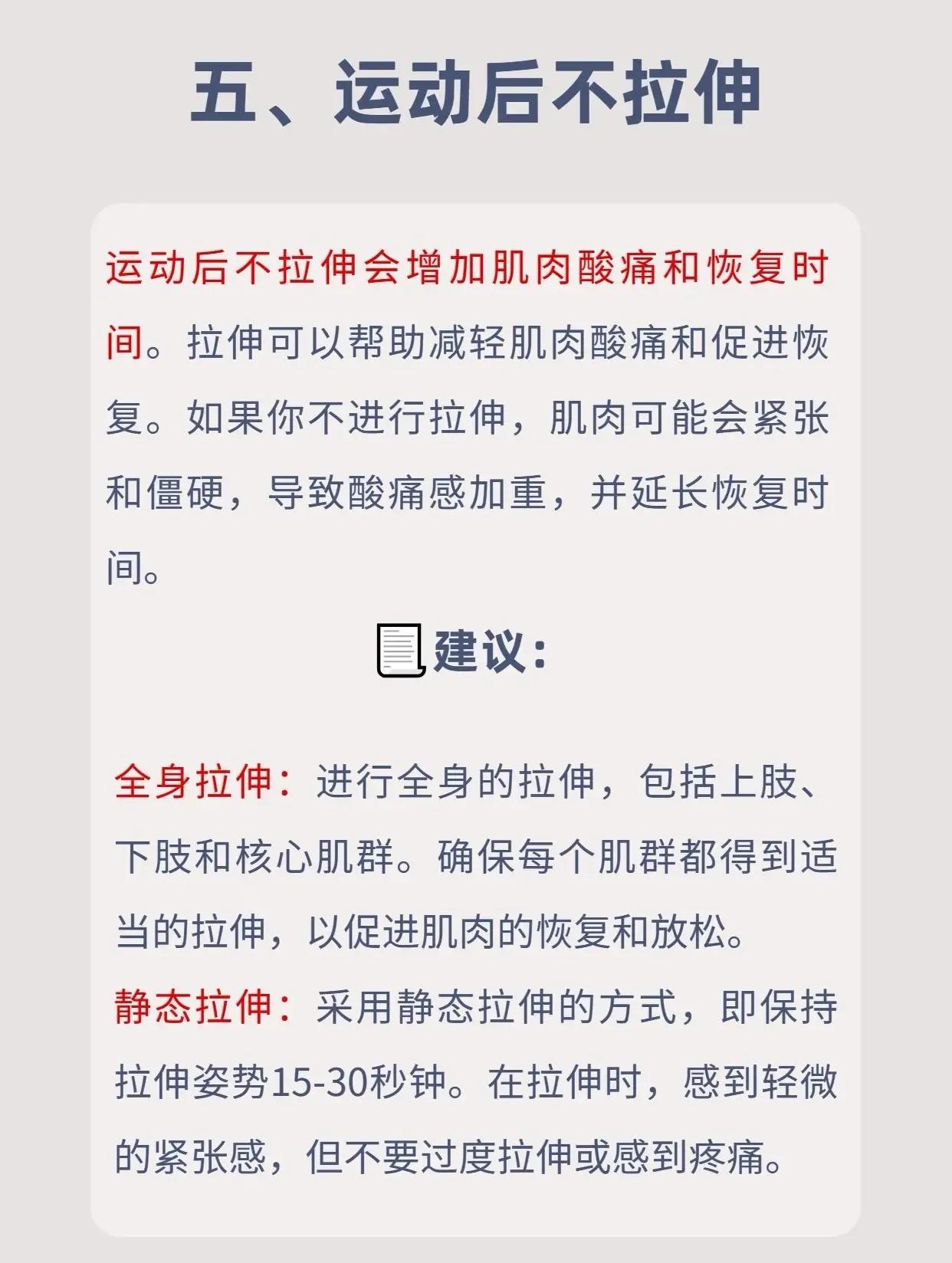 五、运动后不拉伸

运动后不拉伸会增加肌肉酸痛和恢复时间。拉伸可以帮助减轻肌肉酸痛和促进恢复。如果你不进行拉伸，肌肉可能会紧张和僵硬，导致酸痛感加重，并延长恢复时间。

建议：

全身拉伸：进行全身的拉伸，包括上肢、下肢和核心肌群。确保每个肌群都得到适当的拉伸，以促进肌肉的恢复和放松。

静态拉伸：采用静态拉伸的方式，即保持拉伸姿势15-30秒钟。在拉伸时，感到轻微的紧张感，但不要过度拉伸或感到疼痛。